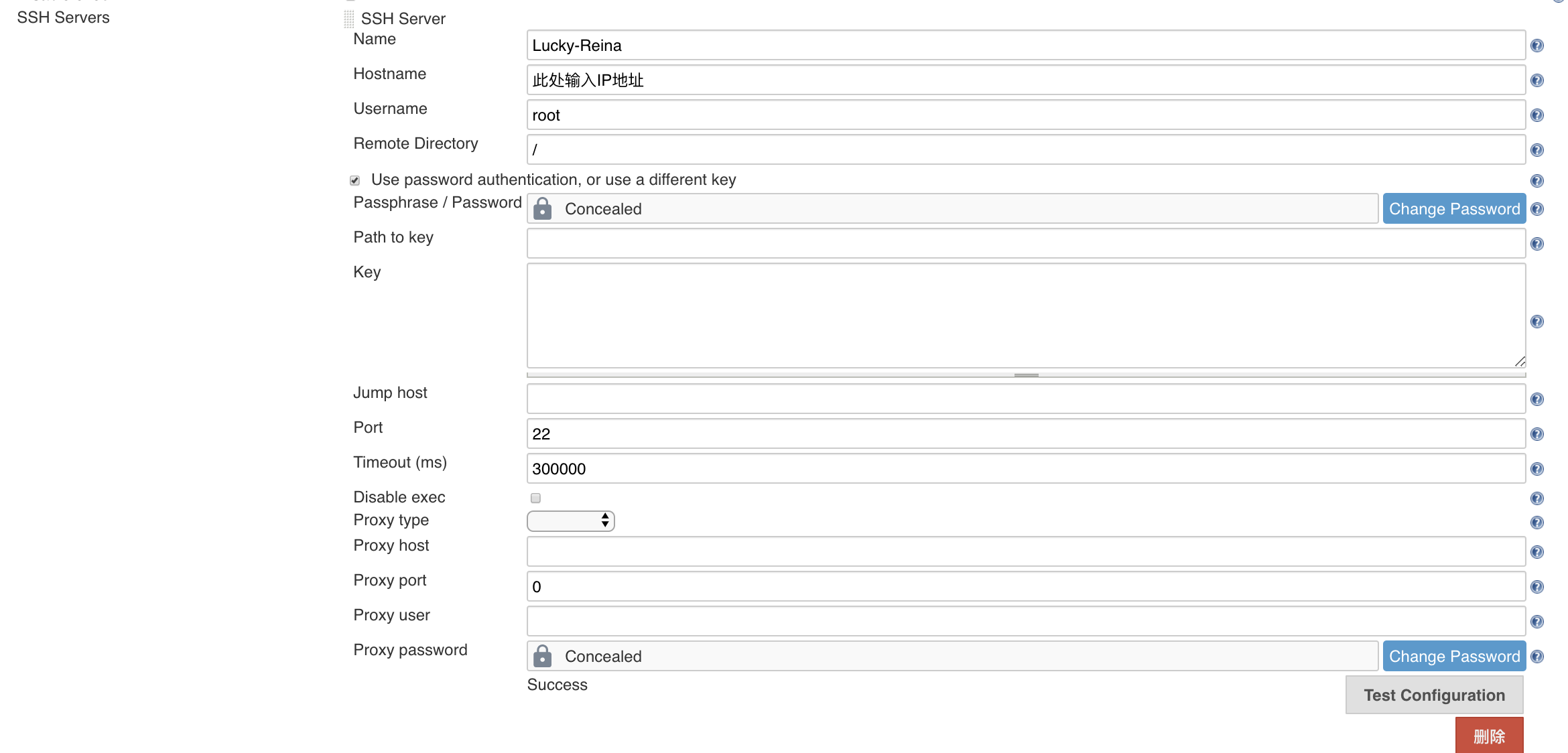 SSH Servers

SSH Server

Name Lucky-Reina

Hostname 此处输入IP地址

Username root

Remote Directory /

Use password authentication, or use a different key

Passphrase / Password Concealed Change Password

Path to key

Key

Jump host

Port 22

Timeout (ms) 300000

Disable exec

Proxy type

Proxy host

Proxy port 0

Proxy user

Proxy password Concealed Change Password

Success

Test Configuration

删除